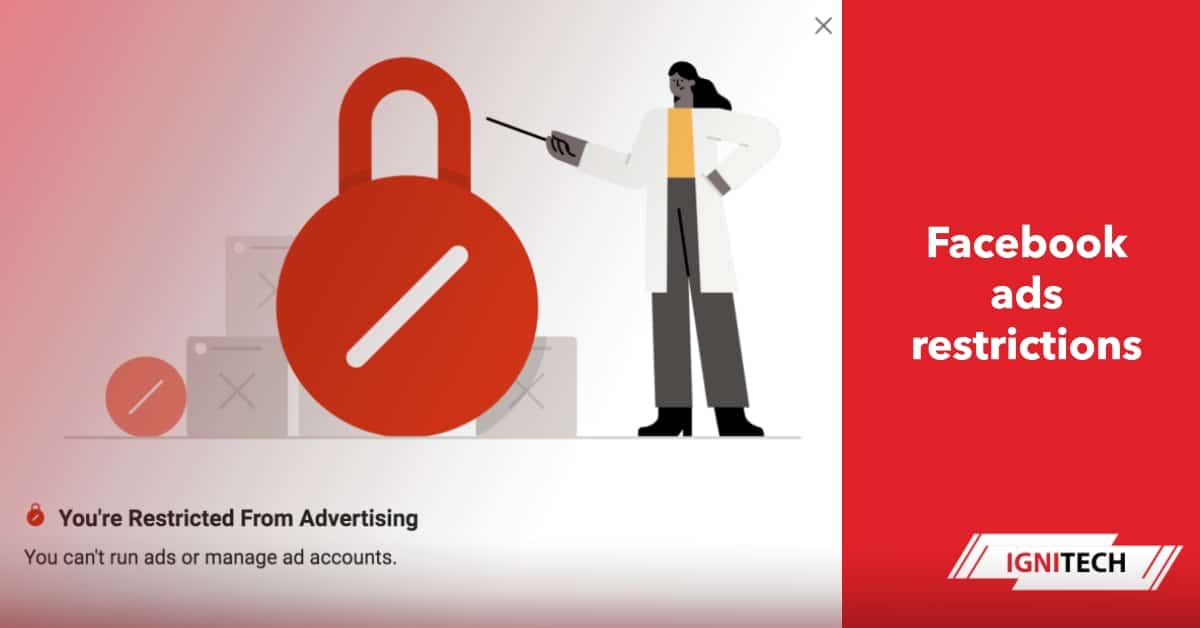 You're Restricted From Advertising

You can't run ads or manage ad accounts.

Facebook ads restrictions

IGNITECH